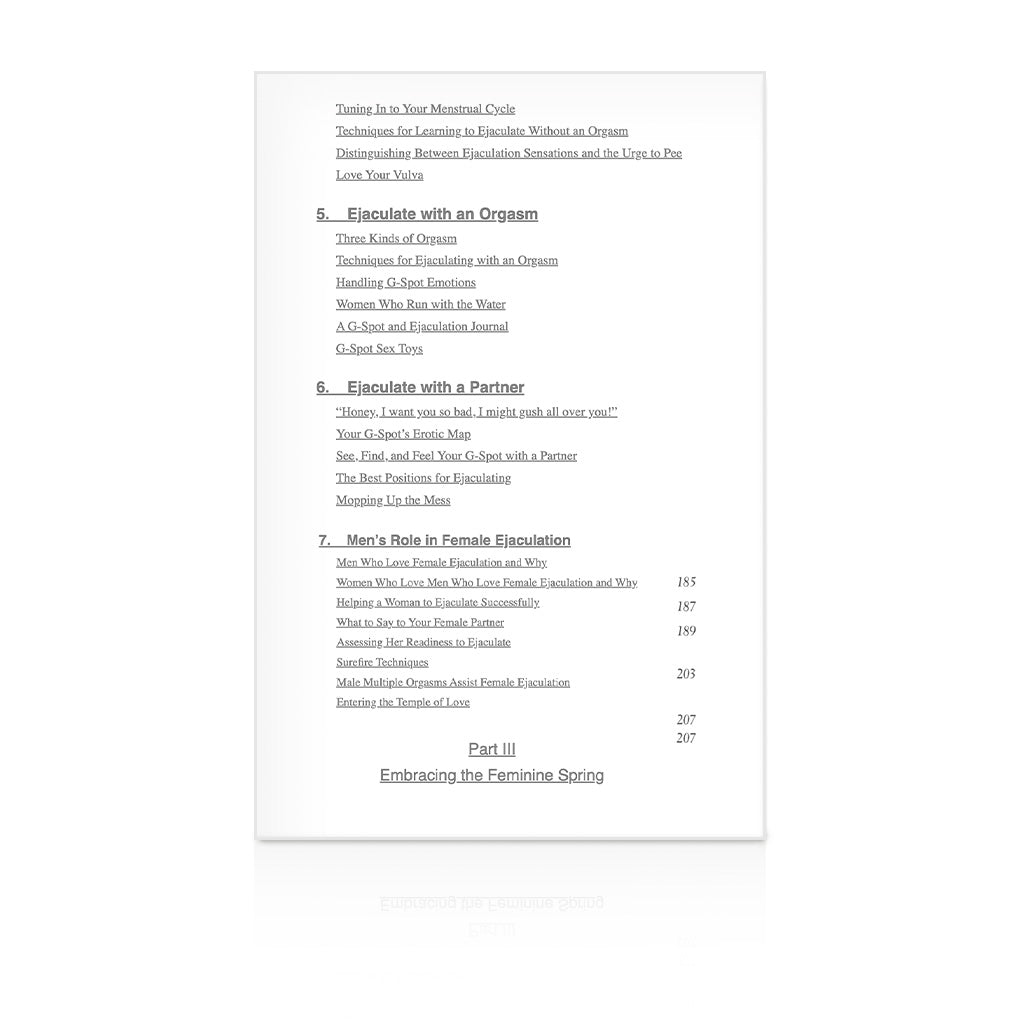 Tuning In to Your Menstrual Cycle
Techniques for Learning to Ejaculate Without an Orgasm
Distinguishing Between Ejaculation Sensations and the Urge to Pee
Love Your Vulva

5. Ejaculate with an Orgasm
Three Kinds of Orgasm
Techniques for Ejaculating with an Orgasm
Handling G-Spot Emotions
Women Who Run with the Water
A G-Spot and Ejaculation Journal
G-Spot Sex Toys

6. Ejaculate with a Partner
"Honey, I want you so bad, I might gush all over you!"
Your G-Spot's Erotic Map
See, Find, and Feel Your G-Spot with a Partner
The Best Positions for Ejaculating
Mopping Up the Mess

7. Men's Role in Female Ejaculation
Men Who Love Female Ejaculation and Why
Women Who Love Men Who Love Female Ejaculation and Why 185
Helping a Woman to Ejaculate Successfully 187
What to Say to Your Female Partner 189
Assessing Her Readiness to Ejaculate
Surefire Techniques 203
Male Multiple Orgasms Assist Female Ejaculation
Entering the Temple of Love
207
207
Part III
Embracing the Feminine Spring